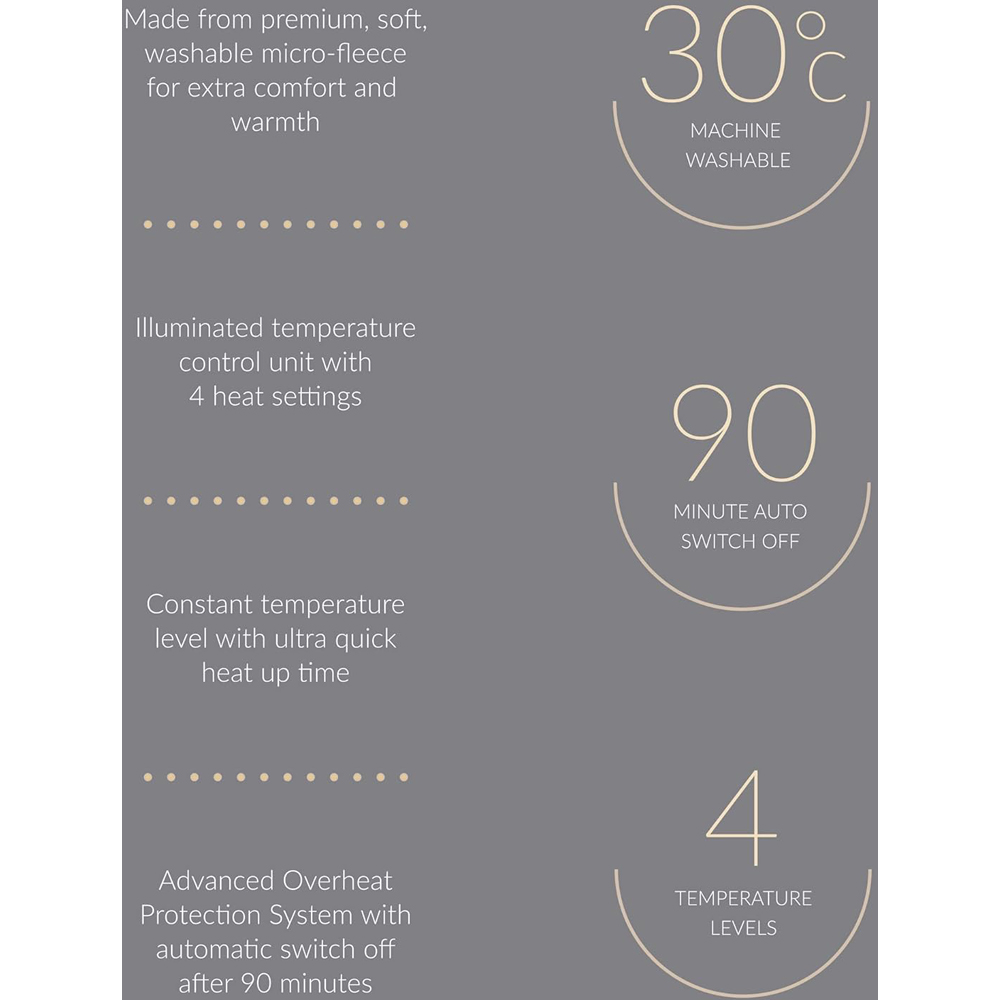 Made from premium, soft, washable micro-fleece for extra comfort and warmth

Illuminated temperature control unit with 4 heat settings

Constant temperature level with ultra quick heat up time

Advanced Overheat Protection System with automatic switch off after 90 minutes

30°C
MACHINE
WASHABLE

90
MINUTE AUTO
SWITCH OFF

4
TEMPERATURE
LEVELS